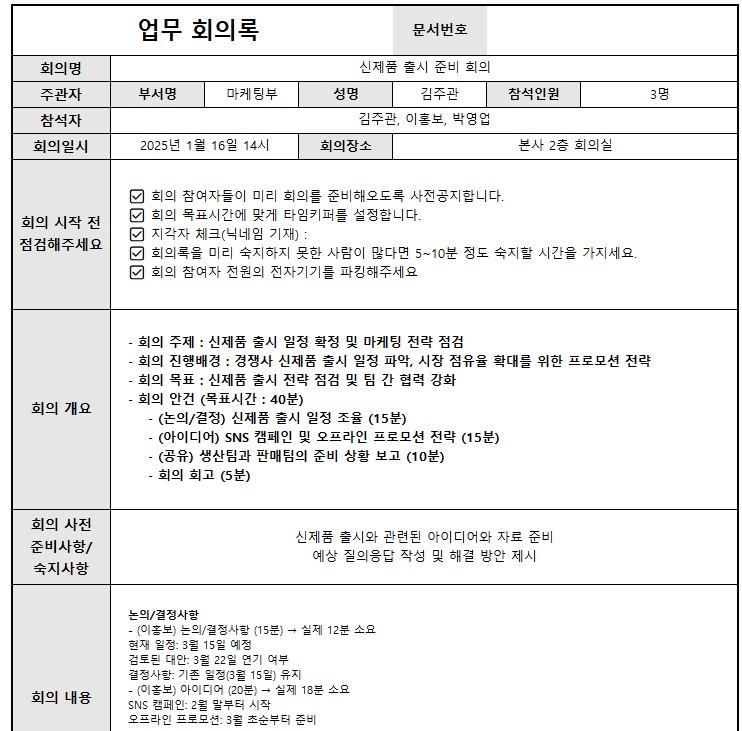 업무 회의록 문서번호

회의명
신제품 출시 준비 회의

주관자 부서명 마케팅부 성명 김주관 참석인원 3명

참석자
김주관, 이홍보, 박영업

회의일시 2025년 1월 16일 14시 회의장소 본사 2층 회의실

회의 시작 전 점검해주세요

☑ 회의 참여자들이 미리 회의를 준비해오도록 사전공지합니다.
☑ 회의 목표시간에 맞게 타임키퍼를 설정합니다.
☑ 지각자 체크(닉네임 기재) :
☑ 회의록을 미리 숙지하지 못한 사람이 많다면 5~10분 정도 숙지할 시간을 가지세요.
☑ 회의 참여자 전원의 전자기기를 파킹해주세요

회의 개요

- 회의 주제 : 신제품 출시 일정 확정 및 마케팅 전략 점검
- 회의 진행배경 : 경쟁사 신제품 출시 일정 파악, 시장 점유율 확대를 위한 프로모션 전략
- 회의 목표 : 신제품 출시 전략 점검 및 팀 간 협력 강화
- 회의 안건 (목표시간 : 40분)
- (논의/결정) 신제품 출시 일정 조율 (15분)
- (아이디어) SNS 캠페인 및 오프라인 프로모션 전략 (15분)
- (공유) 생산팀과 판매팀의 준비 상황 보고 (10분)
- 회의 회고 (5분)

회의 사전 준비사항/ 숙지사항

신제품 출시와 관련된 아이디어와 자료 준비
예상 질의응답 작성 및 해결 방안 제시

회의 내용

논의/결정사항
- (이홍보) 논의/결정사항 (15분) → 실제 12분 소요
현재 일정: 3월 15일 예정
검토된 대안: 3월 22일 연기 여부
결정사항: 기존 일정(3월 15일) 유지
- (이홍보) 아이디어 (20분) → 실제 18분 소요
SNS 캠페인: 2월 말부터 시작
오프라인 프로모션: 3월 초순부터 준비